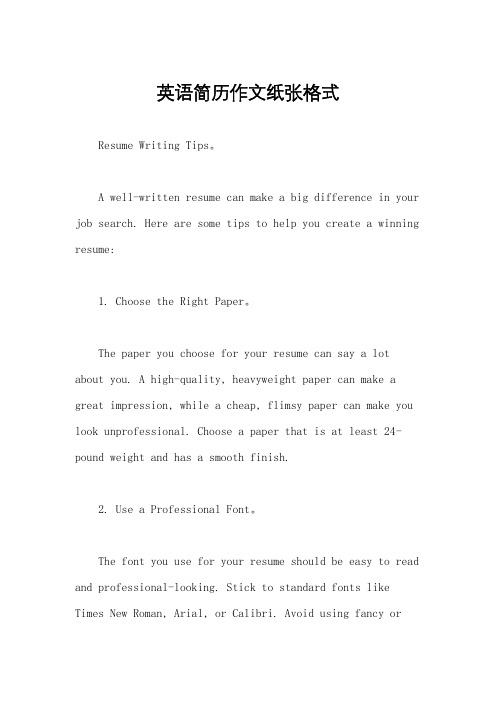 英语简历作文纸张格式

Resume Writing Tips。

A well-written resume can make a big difference in your job search. Here are some tips to help you create a winning resume:

1. Choose the Right Paper。

The paper you choose for your resume can say a lot about you. A high-quality, heavyweight paper can make a great impression, while a cheap, flimsy paper can make you look unprofessional. Choose a paper that is at least 24-pound weight and has a smooth finish.

2. Use a Professional Font。

The font you use for your resume should be easy to read and professional-looking. Stick to standard fonts like Times New Roman, Arial, or Calibri. Avoid using fancy or